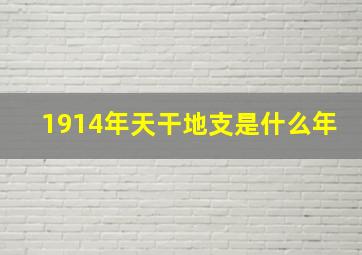 1914年天干地支是什么年